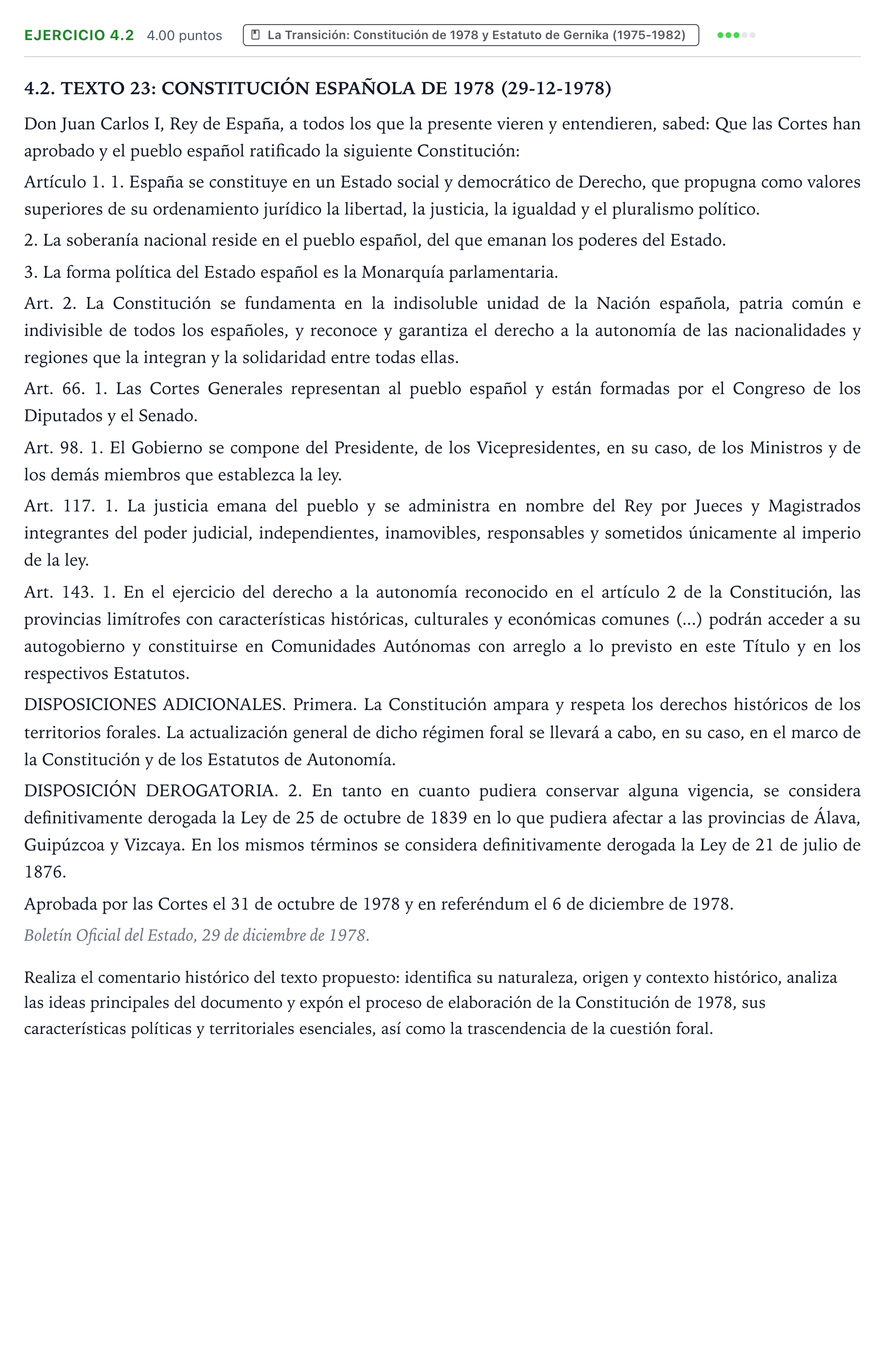 EJERCICIO 4.2 4.00 puntos La Transición: Constitución de 1978 y Estatuto de Gernika (1975-1982)

4.2. TEXTO 23: CONSTITUCIÓN ESPAÑOLA DE 1978 (29-12-1978)

Don Juan Carlos I, Rey de España, a todos los que la presente vieren y entendieren, sabed: Que las Cortes han aprobado y el pueblo español ratificado la siguiente Constitución:

Artículo 1. 1. España se constituye en un Estado social y democrático de Derecho, que propugna como valores superiores de su ordenamiento jurídico la libertad, la justicia, la igualdad y el pluralismo político.

2. La soberanía nacional reside en el pueblo español, del que emanan los poderes del Estado.

3. La forma política del Estado español es la Monarquía parlamentaria.

Art. 2. La Constitución se fundamenta en la indisoluble unidad de la Nación española, patria común e indivisible de todos los españoles, y reconoce y garantiza el derecho a la autonomía de las nacionalidades y regiones que la integran y la solidaridad entre todas ellas.

Art. 66. 1. Las Cortes Generales representan al pueblo español y están formadas por el Congreso de los Diputados y el Senado.

Art. 98. 1. El Gobierno se compone del Presidente, de los Vicepresidentes, en su caso, de los Ministros y de los demás miembros que establezca la ley.

Art. 117. 1. La justicia emana del pueblo y se administra en nombre del Rey por Jueces y Magistrados integrantes del poder judicial, independientes, inamovibles, responsables y sometidos únicamente al imperio de la ley.

Art. 143. 1. En el ejercicio del derecho a la autonomía reconocido en el artículo 2 de la Constitución, las provincias limítrofes con características históricas, culturales y económicas comunes (...) podrán acceder a su autogobierno y constituirse en Comunidades Autónomas con arreglo a lo previsto en este Título y en los respectivos Estatutos.

DISPOSICIONES ADICIONALES. Primera. La Constitución ampara y respeta los derechos históricos de los territorios forales. La actualización general de dicho régimen foral se llevará a cabo, en su caso, en el marco de la Constitución y de los Estatutos de Autonomía.

DISPOSICIÓN DEROGATORIA. 2. En tanto en cuanto pudiera conservar alguna vigencia, se considera definitivamente derogada la Ley de 25 de octubre de 1839 en lo que pudiera afectar a las provincias de Álava, Guipúzcoa y Vizcaya. En los mismos términos se considera definitivamente derogada la Ley de 21 de julio de 1876.

Aprobada por las Cortes el 31 de octubre de 1978 y en referéndum el 6 de diciembre de 1978.

Boletín Oficial del Estado, 29 de diciembre de 1978.

Realiza el comentario histórico del texto propuesto: identifica su naturaleza, origen y contexto histórico, analiza las ideas principales del documento y expón el proceso de elaboración de la Constitución de 1978, sus características políticas y territoriales esenciales, así como la trascendencia de la cuestión foral.